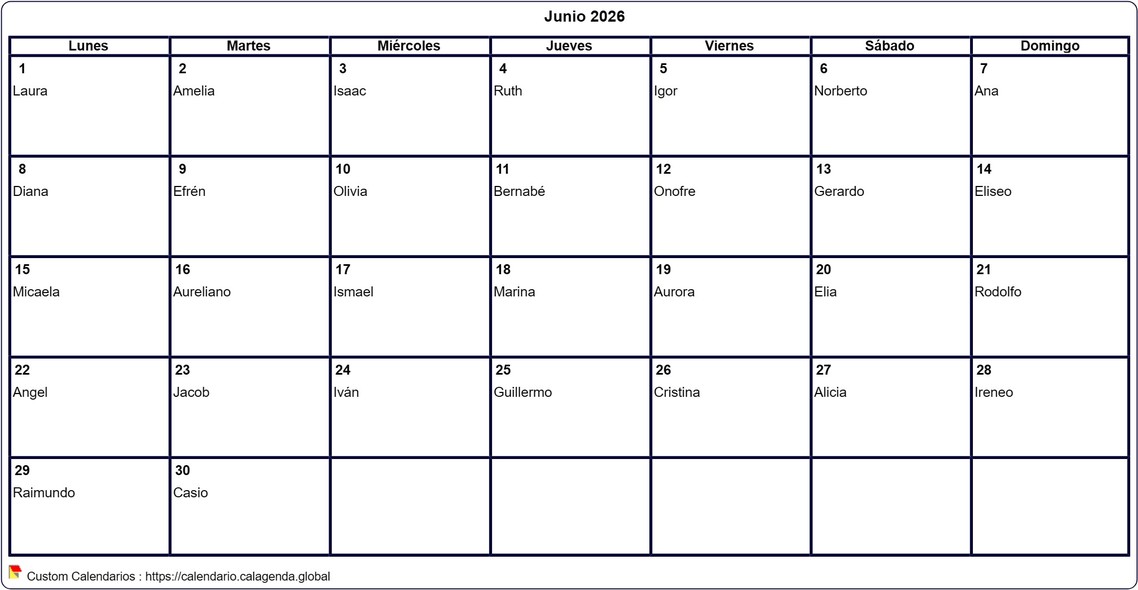 Junio 2026

| Lunes | Martes | Miércoles | Jueves | Viernes | Sábado | Domingo |
|---|---|---|---|---|---|---|
| 1 Laura | 2 Amelia | 3 Isaac | 4 Ruth | 5 Igor | 6 Norberto | 7 Ana |
| 8 Diana | 9 Efrén | 10 Olivia | 11 Bernabé | 12 Onofre | 13 Gerardo | 14 Eliseo |
| 15 Micaela | 16 Aureliano | 17 Ismael | 18 Marina | 19 Aurora | 20 Elia | 21 Rodolfo |
| 22 Angel | 23 Jacob | 24 Iván | 25 Guillermo | 26 Cristina | 27 Alicia | 28 Ireneo |
| 29 Raimundo | 30 Casio | | | | | |

Custom Calendarios : https://calendario.calagenda.global